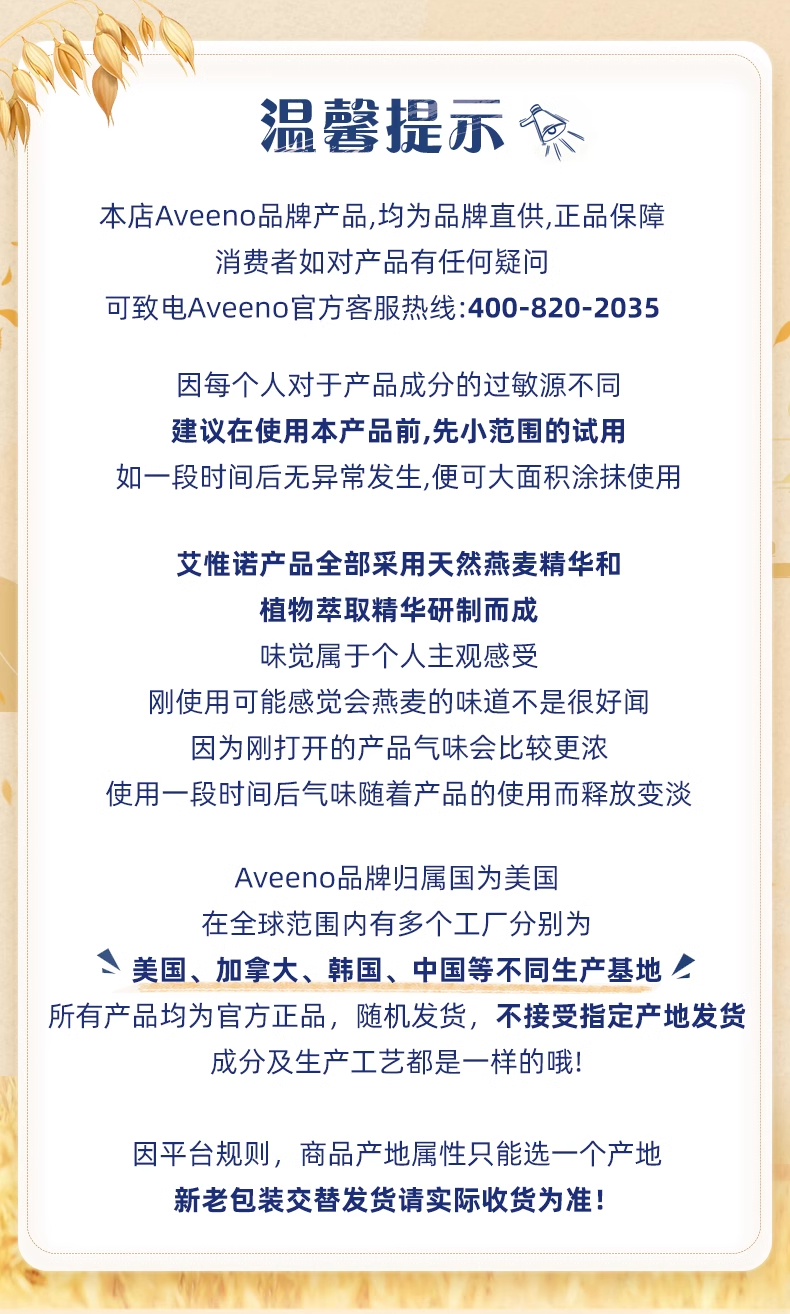 温馨提示

本店Aveeno品牌产品,均为品牌直供,正品保障
消费者如对产品有任何疑问
可致电Aveeno官方客服热线:400-820-2035

因每个人对于产品成分的过敏源不同
建议在使用本产品前,先小范围的试用
如一段时间后无异常发生,便可大面积涂抹使用

艾惟诺产品全部采用天然燕麦精华和
植物萃取精华研制而成
味觉属于个人主观感受
刚使用可能感觉会燕麦的味道不是很好闻
因为刚打开的产品气味会比较更浓
使用一段时间后气味随着产品的使用而释放变淡

Aveeno品牌归属国为美国
在全球范围内有多个工厂分别为
美国、加拿大、韩国、中国等不同生产基地
所有产品均为官方正品，随机发货，不接受指定产地发货
成分及生产工艺都是一样的哦!

因平台规则，商品产地属性只能选一个产地
新老包装交替发货请实际收货为准!